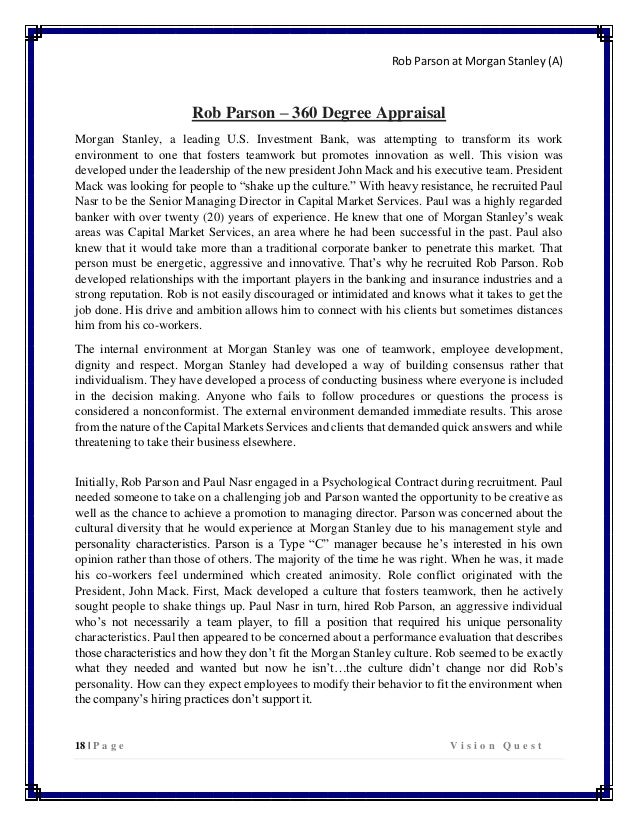 Rob Parson at Morgan Stanley (A)

Rob Parson – 360 Degree Appraisal

Morgan Stanley, a leading U.S. Investment Bank, was attempting to transform its work environment to one that fosters teamwork but promotes innovation as well. This vision was developed under the leadership of the new president John Mack and his executive team. President Mack was looking for people to "shake up the culture." With heavy resistance, he recruited Paul Nasr to be the Senior Managing Director in Capital Market Services. Paul was a highly regarded banker with over twenty (20) years of experience. He knew that one of Morgan Stanley's weak areas was Capital Market Services, an area where he had been successful in the past. Paul also knew that it would take more than a traditional corporate banker to penetrate this market. That person must be energetic, aggressive and innovative. That's why he recruited Rob Parson. Rob developed relationships with the important players in the banking and insurance industries and a strong reputation. Rob is not easily discouraged or intimidated and knows what it takes to get the job done. His drive and ambition allows him to connect with his clients but sometimes distances him from his co-workers.

The internal environment at Morgan Stanley was one of teamwork, employee development, dignity and respect. Morgan Stanley had developed a way of building consensus rather that individualism. They have developed a process of conducting business where everyone is included in the decision making. Anyone who fails to follow procedures or questions the process is considered a nonconformist. The external environment demanded immediate results. This arose from the nature of the Capital Markets Services and clients that demanded quick answers and while threatening to take their business elsewhere.

Initially, Rob Parson and Paul Nasr engaged in a Psychological Contract during recruitment. Paul needed someone to take on a challenging job and Parson wanted the opportunity to be creative as well as the chance to achieve a promotion to managing director. Parson was concerned about the cultural diversity that he would experience at Morgan Stanley due to his management style and personality characteristics. Parson is a Type "C" manager because he's interested in his own opinion rather than those of others. The majority of the time he was right. When he was, it made his co-workers feel undermined which created animosity. Role conflict originated with the President, John Mack. First, Mack developed a culture that fosters teamwork, then he actively sought people to shake things up. Paul Nasr in turn, hired Rob Parson, an aggressive individual who's not necessarily a team player, to fill a position that required his unique personality characteristics. Paul then appeared to be concerned about a performance evaluation that describes those characteristics and how they don't fit the Morgan Stanley culture. Rob seemed to be exactly what they needed and wanted but now he isn't…the culture didn't change nor did Rob's personality. How can they expect employees to modify their behavior to fit the environment when the company's hiring practices don't support it.

18 | P a g e

V i s i o n   Q u e s t